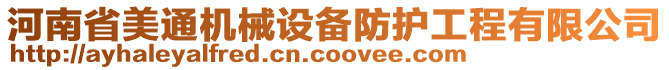 河南省美通机械设备防护工程有限公司
http://ayhaleyalfred.cn.coovee.com